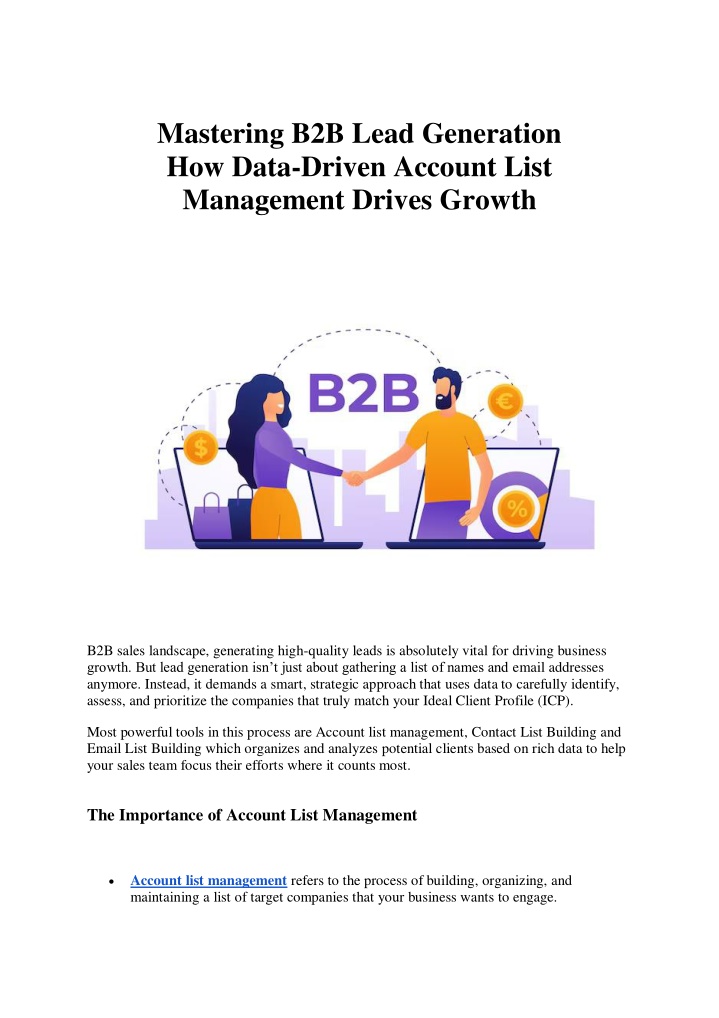 Mastering B2B Lead Generation
How Data-Driven Account List Management Drives Growth

B2B

B2B sales landscape, generating high-quality leads is absolutely vital for driving business growth. But lead generation isn't just about gathering a list of names and email addresses anymore. Instead, it demands a smart, strategic approach that uses data to carefully identify, assess, and prioritize the companies that truly match your Ideal Client Profile (ICP).

Most powerful tools in this process are Account list management, Contact List Building and Email List Building which organizes and analyzes potential clients based on rich data to help your sales team focus their efforts where it counts most.

The Importance of Account List Management

• Account list management refers to the process of building, organizing, and maintaining a list of target companies that your business wants to engage.